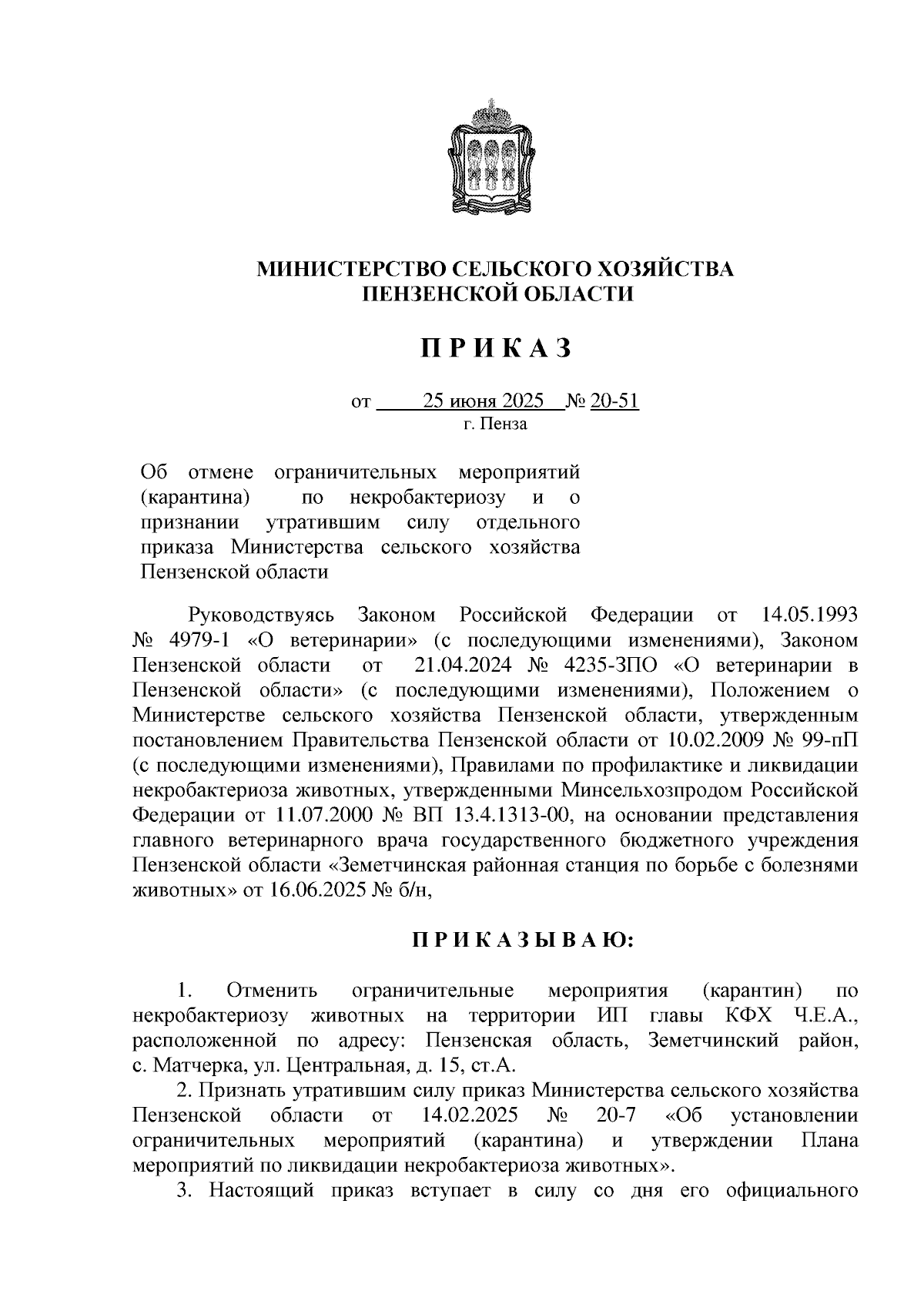 МИНИСТЕРСТВО СЕЛЬСКОГО ХОЗЯЙСТВА
ПЕНЗЕНСКОЙ ОБЛАСТИ

П Р И К А З

от 25 июня 2025 № 20-51
г. Пенза

Об отмене ограничительных мероприятий (карантина) по некробактериозу и о признании утратившим силу отдельного приказа Министерства сельского хозяйства Пензенской области

Руководствуясь Законом Российской Федерации от 14.05.1993 № 4979-1 «О ветеринарии» (с последующими изменениями), Законом Пензенской области от 21.04.2024 № 4235-ЗПО «О ветеринарии в Пензенской области» (с последующими изменениями), Положением о Министерстве сельского хозяйства Пензенской области, утвержденным постановлением Правительства Пензенской области от 10.02.2009 № 99-пП (с последующими изменениями), Правилами по профилактике и ликвидации некробактериоза животных, утвержденными Минсельхозпродом Российской Федерации от 11.07.2000 № ВП 13.4.1313-00, на основании представления главного ветеринарного врача государственного бюджетного учреждения Пензенской области «Земетчинская районная станция по борьбе с болезнями животных» от 16.06.2025 № б/н,

П Р И К А З Ы В А Ю:

1. Отменить ограничительные мероприятия (карантин) по некробактериозу животных на территории ИП главы КФХ Ч.Е.А., расположенной по адресу: Пензенская область, Земетчинский район, с. Матчерка, ул. Центральная, д. 15, ст.А.

2. Признать утратившим силу приказ Министерства сельского хозяйства Пензенской области от 14.02.2025 № 20-7 «Об установлении ограничительных мероприятий (карантина) и утверждении Плана мероприятий по ликвидации некробактериоза животных».

3. Настоящий приказ вступает в силу со дня его официального